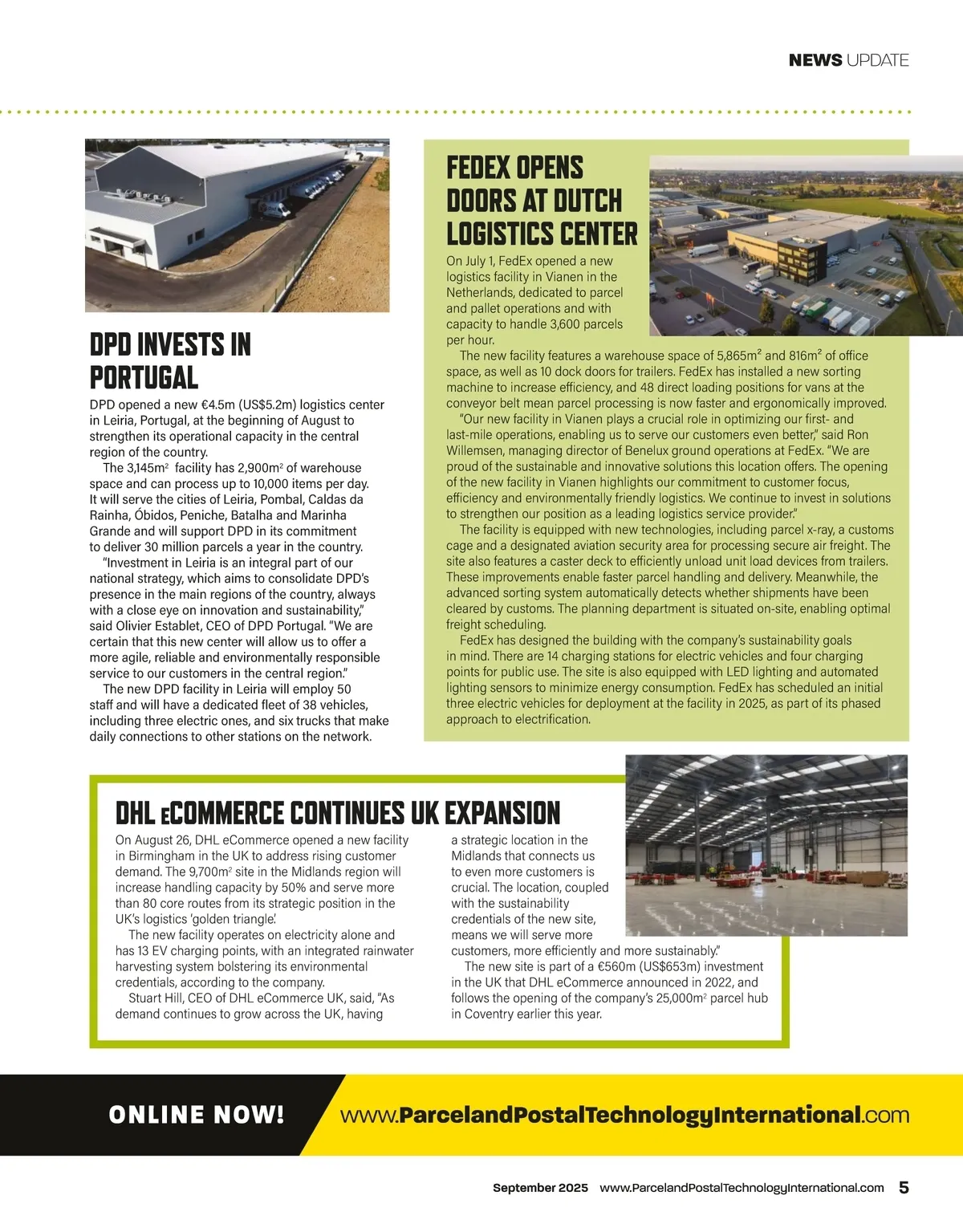 NEWS UPDATE

DPD INVESTS IN PORTUGAL

DPD opened a new €4.5m (US$5.2m) logistics center in Leiria, Portugal, at the beginning of August to strengthen its operational capacity in the central region of the country.

The 3,145m$^2$ facility has 2,900m$^2$ of warehouse space and can process up to 10,000 items per day. It will serve the cities of Leiria, Pombal, Caldas da Rainha, Óbidos, Peniche, Batalha and Marinha Grande and will support DPD in its commitment to deliver 30 million parcels a year in the country.

"Investment in Leiria is an integral part of our national strategy, which aims to consolidate DPD's presence in the main regions of the country, always with a close eye on innovation and sustainability," said Olivier Establet, CEO of DPD Portugal. "We are certain that this new center will allow us to offer a more agile, reliable and environmentally responsible service to our customers in the central region."

The new DPD facility in Leiria will employ 50 staff and will have a dedicated fleet of 38 vehicles, including three electric ones, and six trucks that make daily connections to other stations on the network.

FEDEX OPENS DOORS AT DUTCH LOGISTICS CENTER

On July 1, FedEx opened a new logistics facility in Vianen in the Netherlands, dedicated to parcel and pallet operations and with capacity to handle 3,600 parcels per hour.

The new facility features a warehouse space of 5,865m$^2$ and 816m$^2$ of office space, as well as 10 dock doors for trailers. FedEx has installed a new sorting machine to increase efficiency, and 48 direct loading positions for vans at the conveyor belt mean parcel processing is now faster and ergonomically improved.

"Our new facility in Vianen plays a crucial role in optimizing our first- and last-mile operations, enabling us to serve our customers even better," said Ron Willemsen, managing director of Benelux ground operations at FedEx. "We are proud of the sustainable and innovative solutions this location offers. The opening of the new facility in Vianen highlights our commitment to customer focus, efficiency and environmentally friendly logistics. We continue to invest in solutions to strengthen our position as a leading logistics service provider."

The facility is equipped with new technologies, including parcel x-ray, a customs cage and a designated aviation security area for processing secure air freight. The site also features a caster deck to efficiently unload unit load devices from trailers. These improvements enable faster parcel handling and delivery. Meanwhile, the advanced sorting system automatically detects whether shipments have been cleared by customs. The planning department is situated on-site, enabling optimal freight scheduling.

FedEx has designed the building with the company's sustainability goals in mind. There are 14 charging stations for electric vehicles and four charging points for public use. The site is also equipped with LED lighting and automated lighting sensors to minimize energy consumption. FedEx has scheduled an initial three electric vehicles for deployment at the facility in 2025, as part of its phased approach to electrification.

DHL eCOMMERCE CONTINUES UK EXPANSION

On August 26, DHL eCommerce opened a new facility in Birmingham in the UK to address rising customer demand. The 9,700m$^2$ site in the Midlands region will increase handling capacity by 50% and serve more than 80 core routes from its strategic position in the UK's logistics 'golden triangle'.

The new facility operates on electricity alone and has 13 EV charging points, with an integrated rainwater harvesting system bolstering its environmental credentials, according to the company.

Stuart Hill, CEO of DHL eCommerce UK, said, "As demand continues to grow across the UK, having a strategic location in the Midlands that connects us to even more customers is crucial. The location, coupled with the sustainability credentials of the new site, means we will serve more customers, more efficiently and more sustainably."

The new site is part of a €560m (US$653m) investment in the UK that DHL eCommerce announced in 2022, and follows the opening of the company's 25,000m$^2$ parcel hub in Coventry earlier this year.

ONLINE NOW! www.ParcelandPostalTechnologyInternational.com

September 2025 www.ParcelandPostalTechnologyInternational.com 5